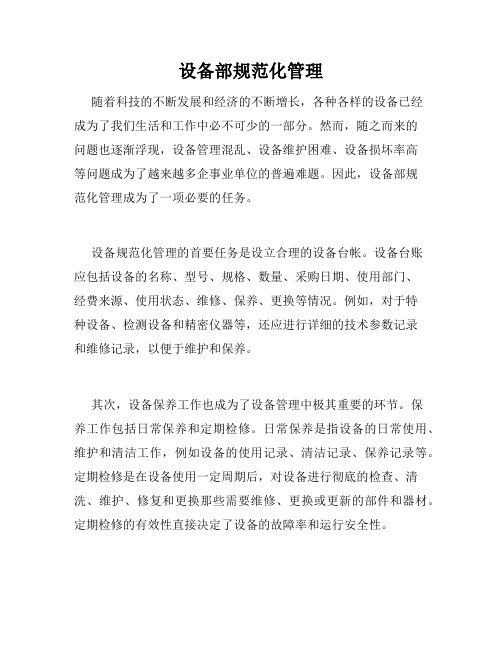 设备部规范化管理

随着科技的不断发展和经济的不断增长，各种各样的设备已经成为了我们生活和工作中必不可少的一部分。然而，随之而来的问题也逐渐浮现，设备管理混乱、设备维护困难、设备损坏率高等问题成为了越来越多企事业单位的普遍难题。因此，设备部规范化管理成为了一项必要的任务。

设备规范化管理的首要任务是设立合理的设备台帐。设备台账应包括设备的名称、型号、规格、数量、采购日期、使用部门、经费来源、使用状态、维修、保养、更换等情况。例如，对于特种设备、检测设备和精密仪器等，还应进行详细的技术参数记录和维修记录，以便于维护和保养。

其次，设备保养工作也成为了设备管理中极其重要的环节。保养工作包括日常保养和定期检修。日常保养是指设备的日常使用、维护和清洁工作，例如设备的使用记录、清洁记录、保养记录等。定期检修是在设备使用一定周期后，对设备进行彻底的检查、清洗、维护、修复和更换那些需要维修、更换或更新的部件和器材。定期检修的有效性直接决定了设备的故障率和运行安全性。